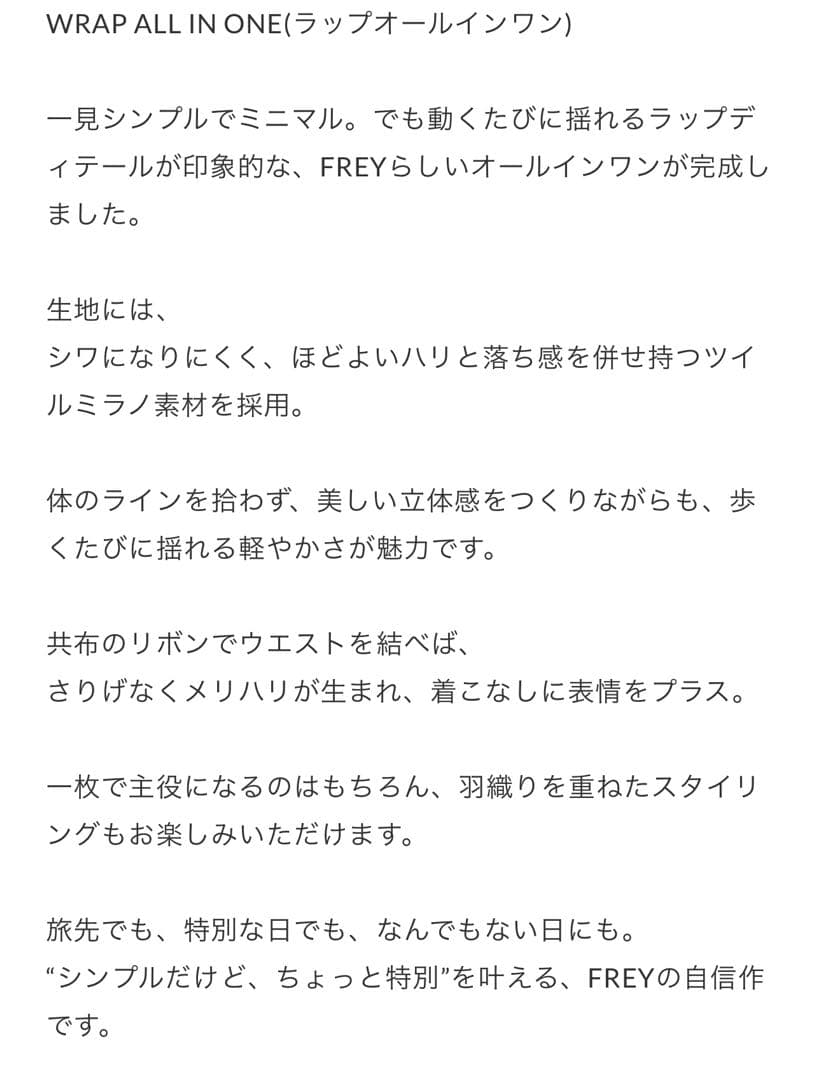 WRAP ALL IN ONE(ラップオールインワン)

一見シンプルでミニマル。でも動くたびに揺れるラップディテールが印象的な、FREYらしいオールインワンが完成しました。

生地には、
シワになりにくく、ほどよいハリと落ち感を併せ持つツイルミラノ素材を採用。

体のラインを拾わず、美しい立体感をつくりながらも、歩くたびに揺れる軽やかさが魅力です。

共布のリボンでウエストを結べば、
さりげなくメリハリが生まれ、着こなしに表情をプラス。

一枚で主役になるのはもちろん、羽織りを重ねたスタイリングもお楽しみいただけます。

旅先でも、特別な日でも、なんでもない日にも。
“シンプルだけど、ちょっと特別”を叶える、FREYの自信作です。